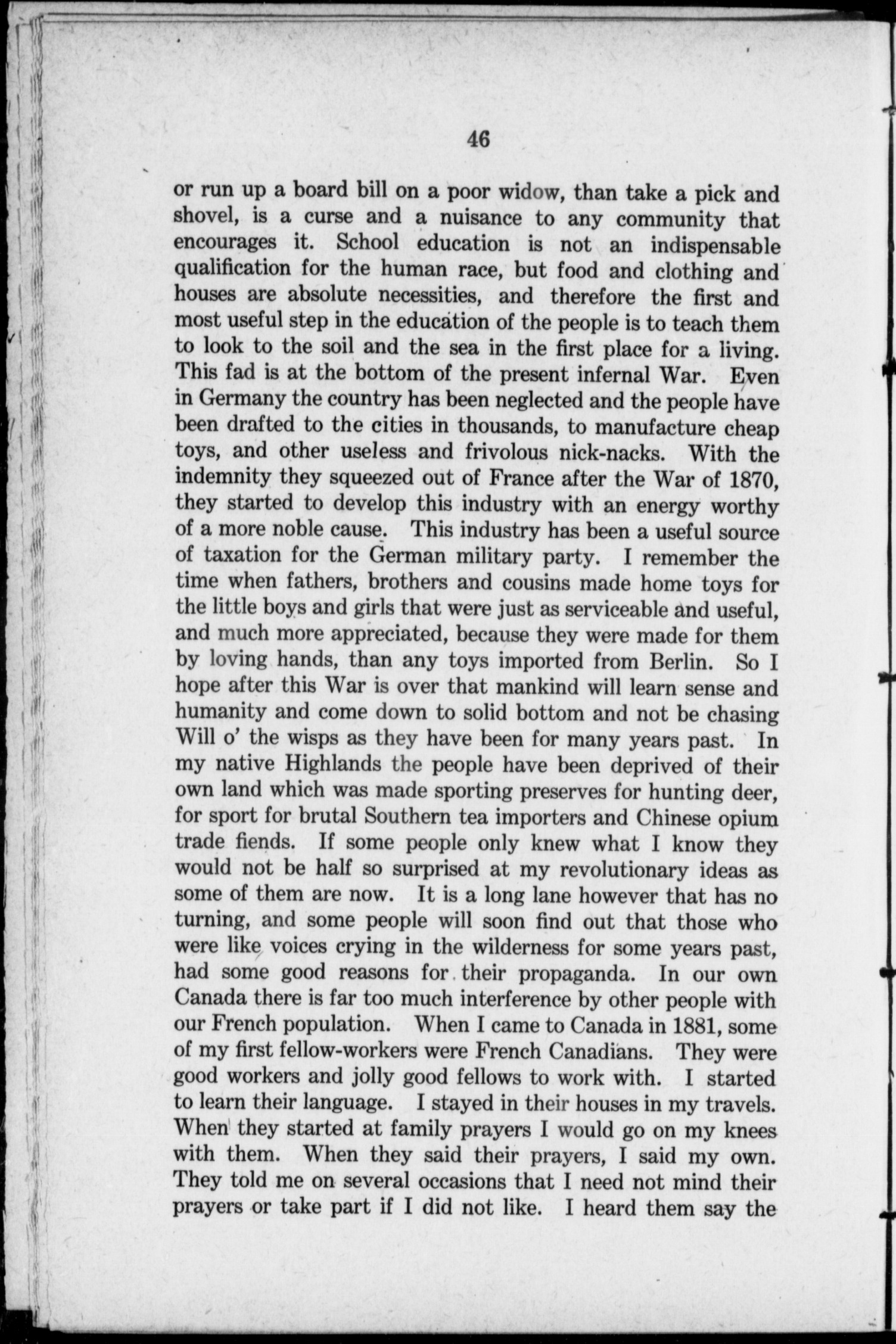 46

or run up a board bill on a poor widow, than take a pick and shovel, is a curse and a nuisance to any community that encourages it. School education is not an indispensable qualification for the human race, but food and clothing and houses are absolute necessities, and therefore the first and most useful step in the education of the people is to teach them to look to the soil and the sea in the first place for a living. This fad is at the bottom of the present infernal War. Even in Germany the country has been neglected and the people have been drafted to the cities in thousands, to manufacture cheap toys, and other useless and frivolous nick-nacks. With the indemnity they squeezed out of France after the War of 1870, they started to develop this industry with an energy worthy of a more noble cause. This industry has been a useful source of taxation for the German military party. I remember the time when fathers, brothers and cousins made home toys for the little boys and girls that were just as serviceable and useful, and much more appreciated, because they were made for them by loving hands, than any toys imported from Berlin. So I hope after this War is over that mankind will learn sense and humanity and come down to solid bottom and not be chasing Will o' the wisps as they have been for many years past. In my native Highlands the people have been deprived of their own land which was made sporting preserves for hunting deer, for sport for brutal Southern tea importers and Chinese opium trade fiends. If some people only knew what I know they would not be half so surprised at my revolutionary ideas as some of them are now. It is a long lane however that has no turning, and some people will soon find out that those who were like voices crying in the wilderness for some years past, had some good reasons for their propaganda. In our own Canada there is far too much interference by other people with our French population. When I came to Canada in 1881, some of my first fellow-workers were French Canadians. They were good workers and jolly good fellows to work with. I started to learn their language. I stayed in their houses in my travels. When they started at family prayers I would go on my knees with them. When they said their prayers, I said my own. They told me on several occasions that I need not mind their prayers or take part if I did not like. I heard them say the